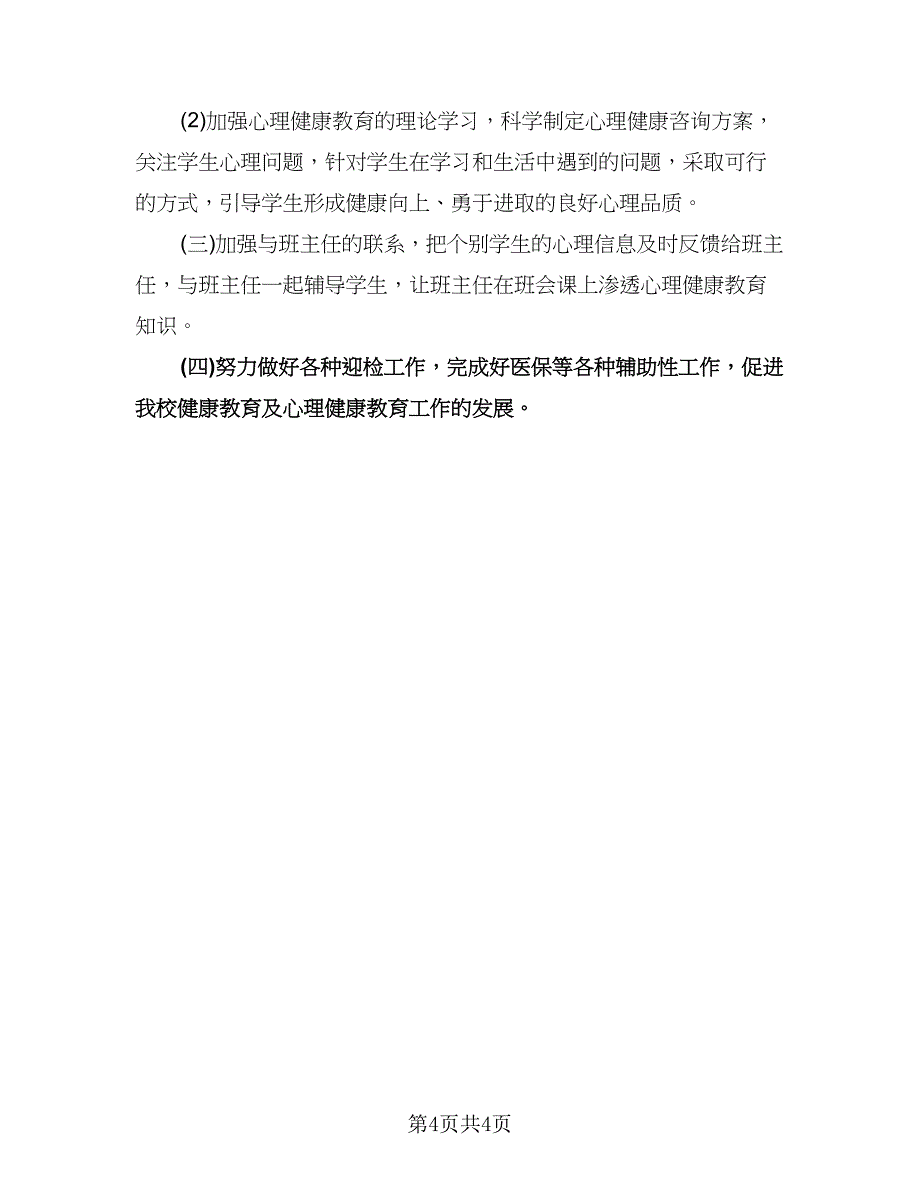 (2)加强心理健康教育的理论学习，科学制定心理健康咨询方案，关注学生心理问题，针对学生在学习和生活中遇到的问题，采取可行的方式，引导学生形成健康向上、勇于进取的良好心理品质。

(三)加强与班主任的联系，把个别学生的心理信息及时反馈给班主任，与班主任一起辅导学生，让班主任在班会课上渗透心理健康教育知识。

(四)努力做好各种迎检工作，完成好医保等各种辅助性工作，促进我校健康教育及心理健康教育工作的发展。

第4页共4页